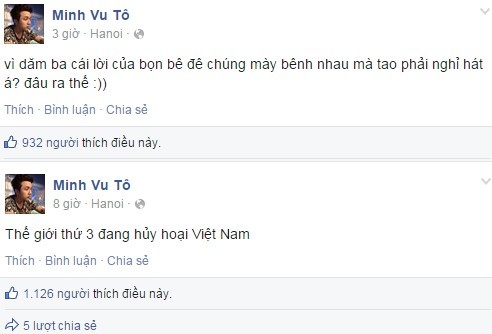 Minh Vu Tô
3 giờ · Hanoi ·

vì dăm ba cái lời của bọn bê đê chúng mày bênh nhau mà tao phải nghỉ hát á? đâu ra thế :))

Thích · Bình luận · Chia sẻ

932 người thích điều này.

Minh Vu Tô
8 giờ · Hanoi ·

Thế giới thứ 3 đang hủy hoại Việt Nam

Thích · Bình luận · Chia sẻ

1.126 người thích điều này.

5 lượt chia sẻ